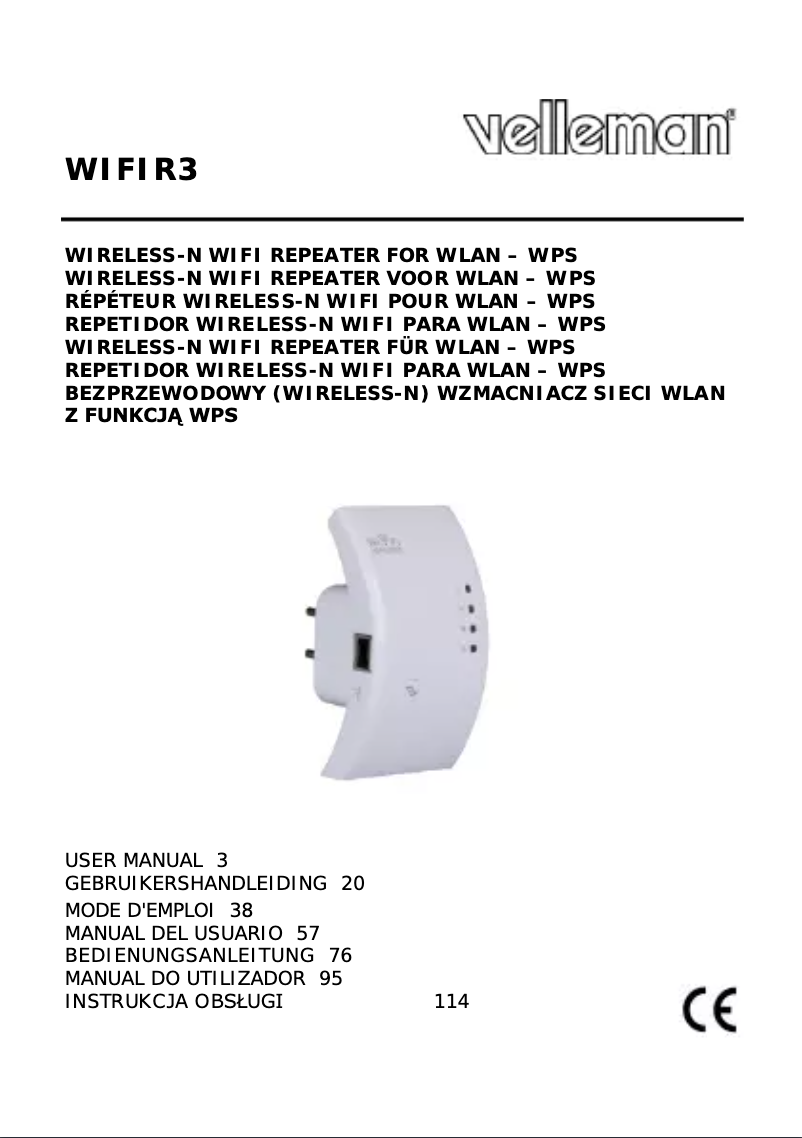 velleman®

WIFIR3

WIRELESS-N WIFI REPEATER FOR WLAN – WPS
WIRELESS-N WIFI REPEATER VOOR WLAN – WPS
RÉPÉTEUR WIRELESS-N WIFI POUR WLAN – WPS
REPETIDOR WIRELESS-N WIFI PARA WLAN – WPS
WIRELESS-N WIFI REPEATER FÜR WLAN – WPS
REPETIDOR WIRELESS-N WIFI PARA WLAN – WPS
BEZPRZEWODOWY (WIRELESS-N) WZMACNIACZ SIECI WLAN Z FUNKCJĄ WPS

USER MANUAL 3
GEBRUIKERSHANDLEIDING 20
MODE D'EMPLOI 38
MANUAL DEL USUARIO 57
BEDIENUNGSANLEITUNG 76
MANUAL DO UTILIZADOR 95
INSTRUKCJA OBSŁUGI 114

CE